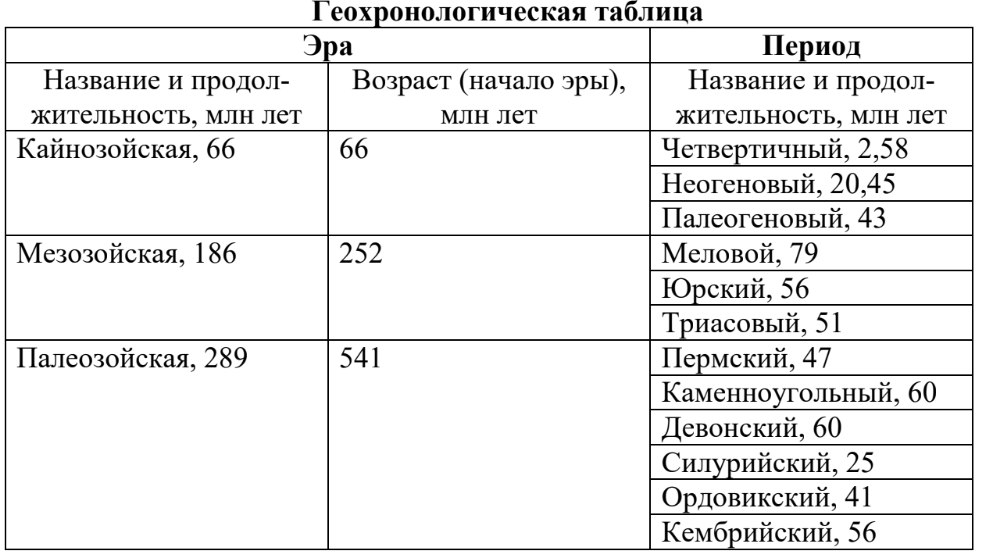 Геохронологическая таблица

| Эра | | Период |
|---|---|---|
| Название и продолжительность, млн лет | Возраст (начало эры), млн лет | Название и продолжительность, млн лет |
| Кайнозойская, 66 | 66 | Четвертичный, 2,58 |
| | | Неогеновый, 20,45 |
| | | Палеогеновый, 43 |
| Мезозойская, 186 | 252 | Меловой, 79 |
| | | Юрский, 56 |
| | | Триасовый, 51 |
| Палеозойская, 289 | 541 | Пермский, 47 |
| | | Каменноугольный, 60 |
| | | Девонский, 60 |
| | | Силурийский, 25 |
| | | Ордовикский, 41 |
| | | Кембрийский, 56 |